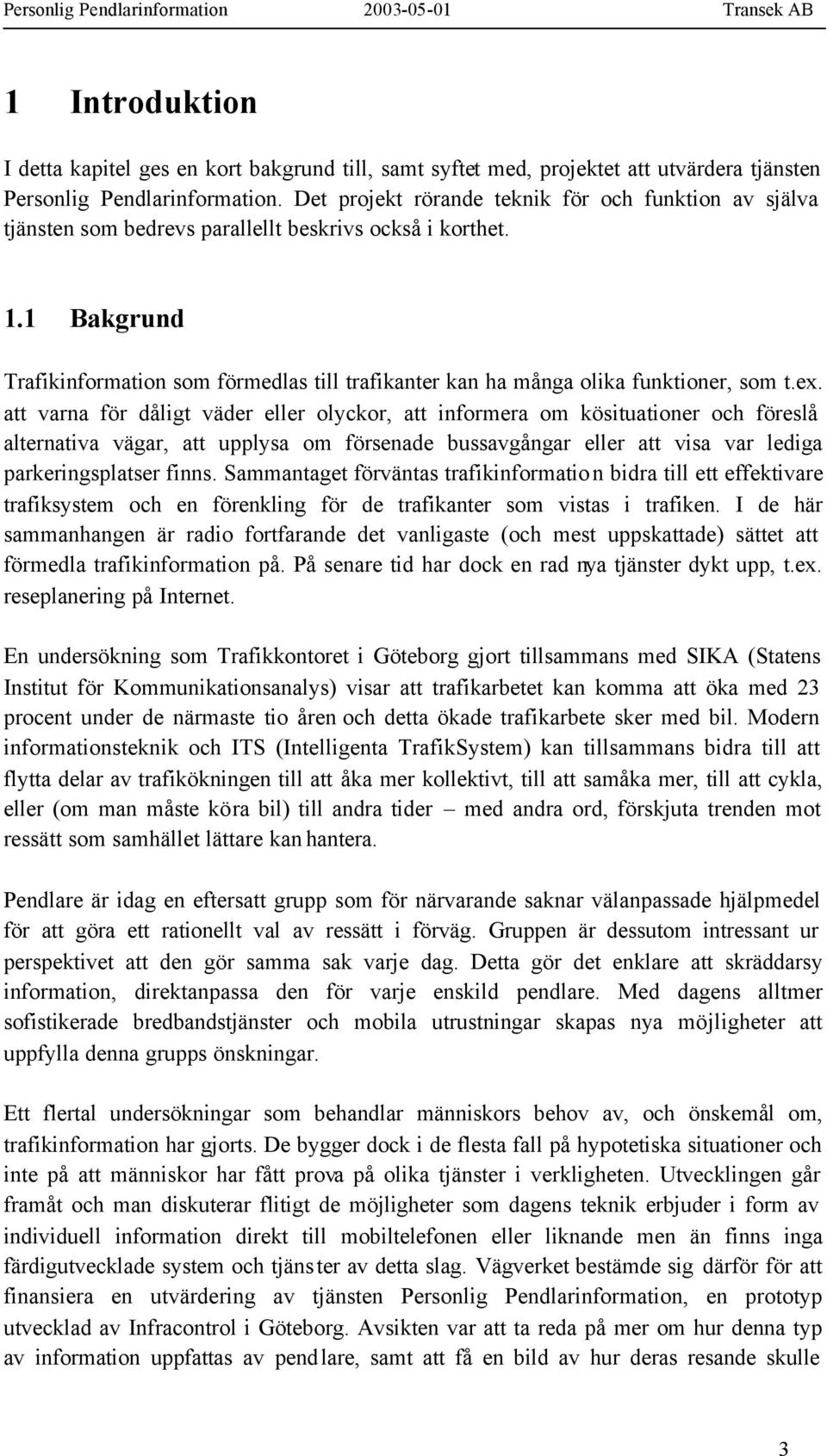 Personlig Pendlarinformation 2003-05-01 Transek AB

1 Introduktion

I detta kapitel ges en kort bakgrund till, samt syftet med, projektet att utvärdera tjänsten Personlig Pendlarinformation. Det projekt rörande teknik för och funktion av själva tjänsten som bedrevs parallellt beskrivs också i korthet.

1.1 Bakgrund

Trafikinformation som förmedlas till trafikanter kan ha många olika funktioner, som t.ex. att varna för dåligt väder eller olyckor, att informera om kösituationer och föreslå alternativa vägar, att upplysa om försenade bussavgångar eller att visa var lediga parkeringsplatser finns. Sammantaget förväntas trafikinformation bidra till ett effektivare trafiksystem och en förenkling för de trafikanter som vistas i trafiken. I de här sammanhangen är radio fortfarande det vanligaste (och mest uppskattade) sättet att förmedla trafikinformation på. På senare tid har dock en rad nya tjänster dykt upp, t.ex. reseplanering på Internet.

En undersökning som Trafikkontoret i Göteborg gjort tillsammans med SIKA (Statens Institut för Kommunikationsanalys) visar att trafikarbetet kan komma att öka med 23 procent under de närmaste tio åren och detta ökade trafikarbete sker med bil. Modern informationsteknik och ITS (Intelligenta TrafikSystem) kan tillsammans bidra till att flytta delar av trafikökningen till att åka mer kollektivt, till att samåka mer, till att cykla, eller (om man måste köra bil) till andra tider – med andra ord, förskjuta trenden mot ressätt som samhället lättare kan hantera.

Pendlare är idag en eftersatt grupp som för närvarande saknar välanpassade hjälpmedel för att göra ett rationellt val av ressätt i förväg. Gruppen är dessutom intressant ur perspektivet att den gör samma sak varje dag. Detta gör det enklare att skräddarsy information, direktanpassa den för varje enskild pendlare. Med dagens alltmer sofistikerade bredbandstjänster och mobila utrustningar skapas nya möjligheter att uppfylla denna grupps önskningar.

Ett flertal undersökningar som behandlar människors behov av, och önskemål om, trafikinformation har gjorts. De bygger dock i de flesta fall på hypotetiska situationer och inte på att människor har fått prova på olika tjänster i verkligheten. Utvecklingen går framåt och man diskuterar flitigt de möjligheter som dagens teknik erbjuder i form av individuell information direkt till mobiltelefonen eller liknande men än finns inga färdigutvecklade system och tjänster av detta slag. Vägverket bestämde sig därför för att finansiera en utvärdering av tjänsten Personlig Pendlarinformation, en prototyp utvecklad av Infracontrol i Göteborg. Avsikten var att ta reda på mer om hur denna typ av information uppfattas av pendlare, samt att få en bild av hur deras resande skulle

3